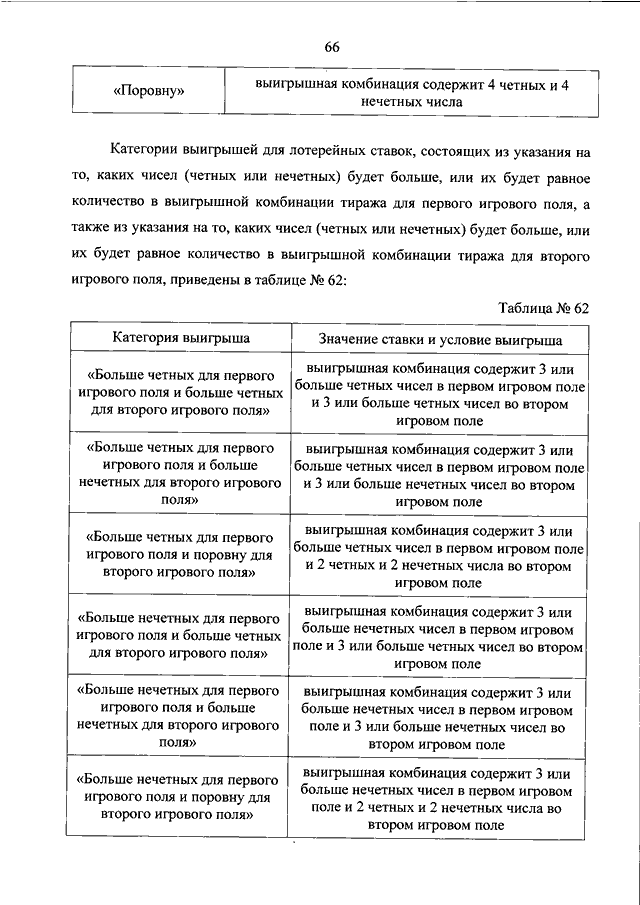 66

| «Поровну» | выигрышная комбинация содержит 4 четных и 4 нечетных числа |
|---|---|

Категории выигрышей для лотерейных ставок, состоящих из указания на то, каких чисел (четных или нечетных) будет больше, или их будет равное количество в выигрышной комбинации тиража для первого игрового поля, а также из указания на то, каких чисел (четных или нечетных) будет больше, или их будет равное количество в выигрышной комбинации тиража для второго игрового поля, приведены в таблице № 62:

Таблица № 62

| Категория выигрыша | Значение ставки и условие выигрыша |
|---|---|
| «Больше четных для первого игрового поля и больше четных для второго игрового поля» | выигрышная комбинация содержит 3 или больше четных чисел в первом игровом поле и 3 или больше четных чисел во втором игровом поле |
| «Больше четных для первого игрового поля и больше нечетных для второго игрового поля» | выигрышная комбинация содержит 3 или больше четных чисел в первом игровом поле и 3 или больше нечетных чисел во втором игровом поле |
| «Больше четных для первого игрового поля и поровну для второго игрового поля» | выигрышная комбинация содержит 3 или больше четных чисел в первом игровом поле и 2 четных и 2 нечетных числа во втором игровом поле |
| «Больше нечетных для первого игрового поля и больше четных для второго игрового поля» | выигрышная комбинация содержит 3 или больше нечетных чисел в первом игровом поле и 3 или больше четных чисел во втором игровом поле |
| «Больше нечетных для первого игрового поля и больше нечетных для второго игрового поля» | выигрышная комбинация содержит 3 или больше нечетных чисел в первом игровом поле и 3 или больше нечетных чисел во втором игровом поле |
| «Больше нечетных для первого игрового поля и поровну для второго игрового поля» | выигрышная комбинация содержит 3 или больше нечетных чисел в первом игровом поле и 2 четных и 2 нечетных числа во втором игровом поле |